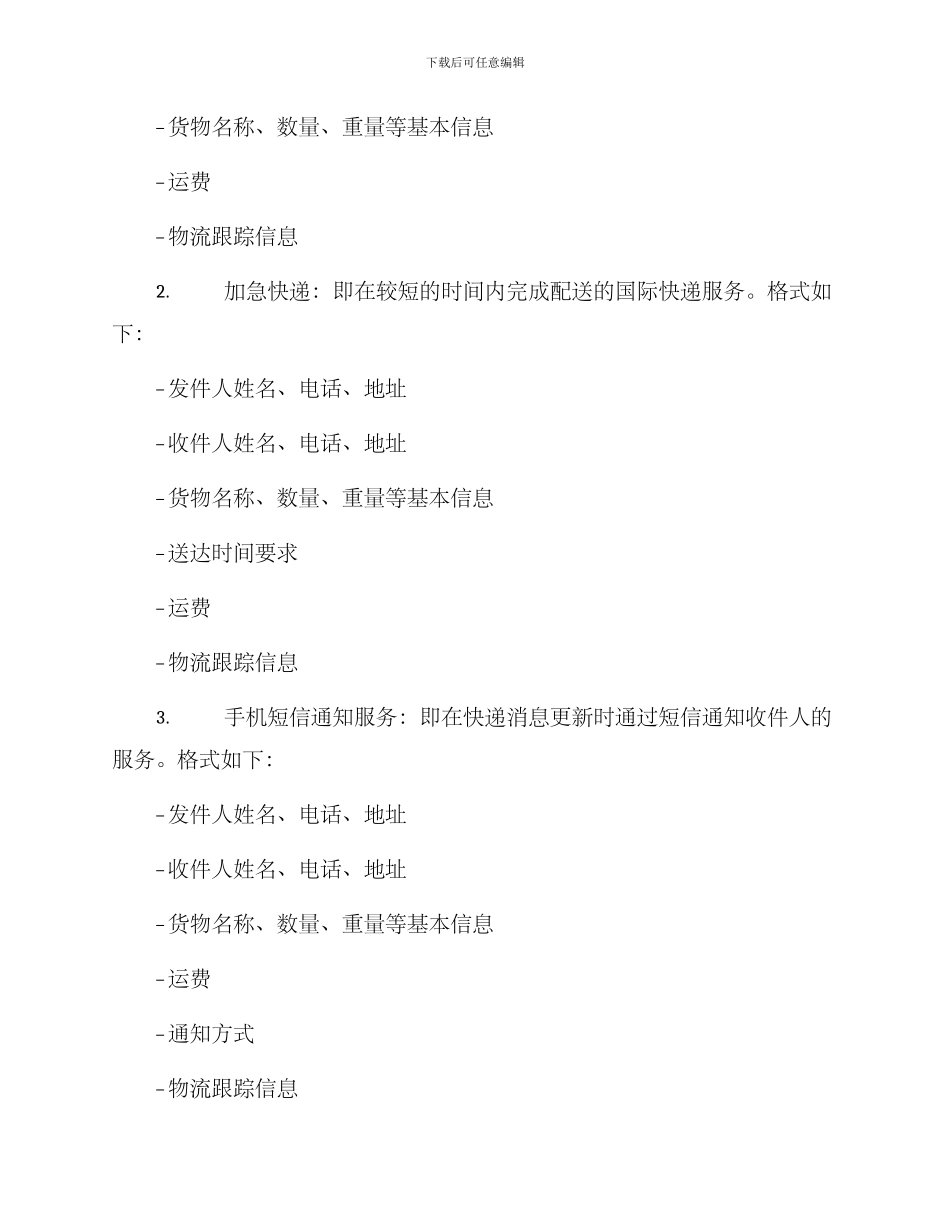 下载后可任意编辑

-货物名称、数量、重量等基本信息

-运费

-物流跟踪信息

2. 加急快递：即在较短的时间内完成配送的国际快递服务。格式如下：

-发件人姓名、电话、地址

-收件人姓名、电话、地址

-货物名称、数量、重量等基本信息

-送达时间要求

-运费

-物流跟踪信息

3. 手机短信通知服务：即在快递消息更新时通过短信通知收件人的服务。格式如下：

-发件人姓名、电话、地址

-收件人姓名、电话、地址

-货物名称、数量、重量等基本信息

-运费

-通知方式

-物流跟踪信息